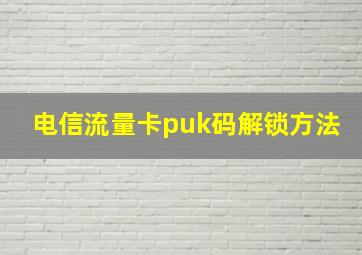 电信流量卡puk码解锁方法